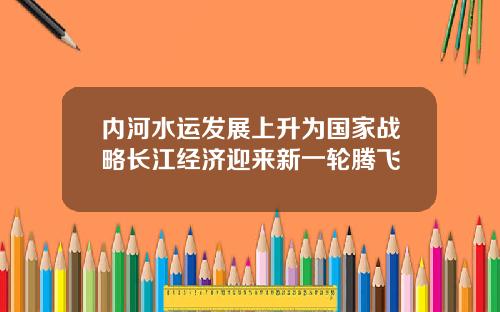 内河水运发展上升为国家战略长江经济迎来新一轮腾飞